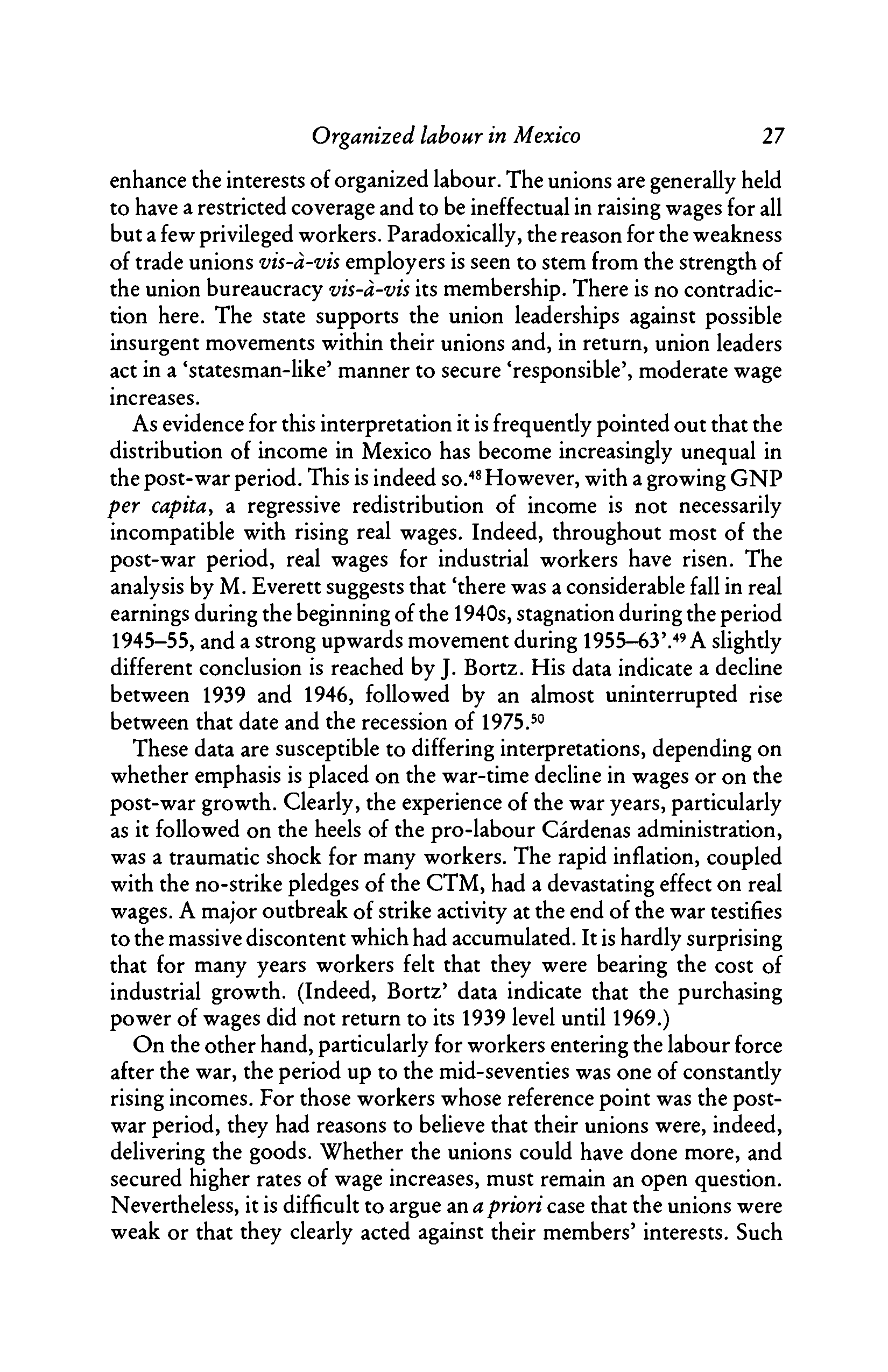 Organized labour in Mexico 27

enhance the interests of organized labour. The unions are generally held to have a restricted coverage and to be ineffectual in raising wages for all but a few privileged workers. Paradoxically, the reason for the weakness of trade unions vis-à-vis employers is seen to stem from the strength of the union bureaucracy vis-à-vis its membership. There is no contradiction here. The state supports the union leaderships against possible insurgent movements within their unions and, in return, union leaders act in a 'statesman-like' manner to secure 'responsible', moderate wage increases.

As evidence for this interpretation it is frequently pointed out that the distribution of income in Mexico has become increasingly unequal in the post-war period. This is indeed so.$^{48}$ However, with a growing GNP per capita, a regressive redistribution of income is not necessarily incompatible with rising real wages. Indeed, throughout most of the post-war period, real wages for industrial workers have risen. The analysis by M. Everett suggests that 'there was a considerable fall in real earnings during the beginning of the 1940s, stagnation during the period 1945–55, and a strong upwards movement during 1955–63'.$^{49}$ A slightly different conclusion is reached by J. Bortz. His data indicate a decline between 1939 and 1946, followed by an almost uninterrupted rise between that date and the recession of 1975.$^{50}$

These data are susceptible to differing interpretations, depending on whether emphasis is placed on the war-time decline in wages or on the post-war growth. Clearly, the experience of the war years, particularly as it followed on the heels of the pro-labour Cárdenas administration, was a traumatic shock for many workers. The rapid inflation, coupled with the no-strike pledges of the CTM, had a devastating effect on real wages. A major outbreak of strike activity at the end of the war testifies to the massive discontent which had accumulated. It is hardly surprising that for many years workers felt that they were bearing the cost of industrial growth. (Indeed, Bortz' data indicate that the purchasing power of wages did not return to its 1939 level until 1969.)

On the other hand, particularly for workers entering the labour force after the war, the period up to the mid-seventies was one of constantly rising incomes. For those workers whose reference point was the post-war period, they had reasons to believe that their unions were, indeed, delivering the goods. Whether the unions could have done more, and secured higher rates of wage increases, must remain an open question. Nevertheless, it is difficult to argue an a priori case that the unions were weak or that they clearly acted against their members' interests. Such